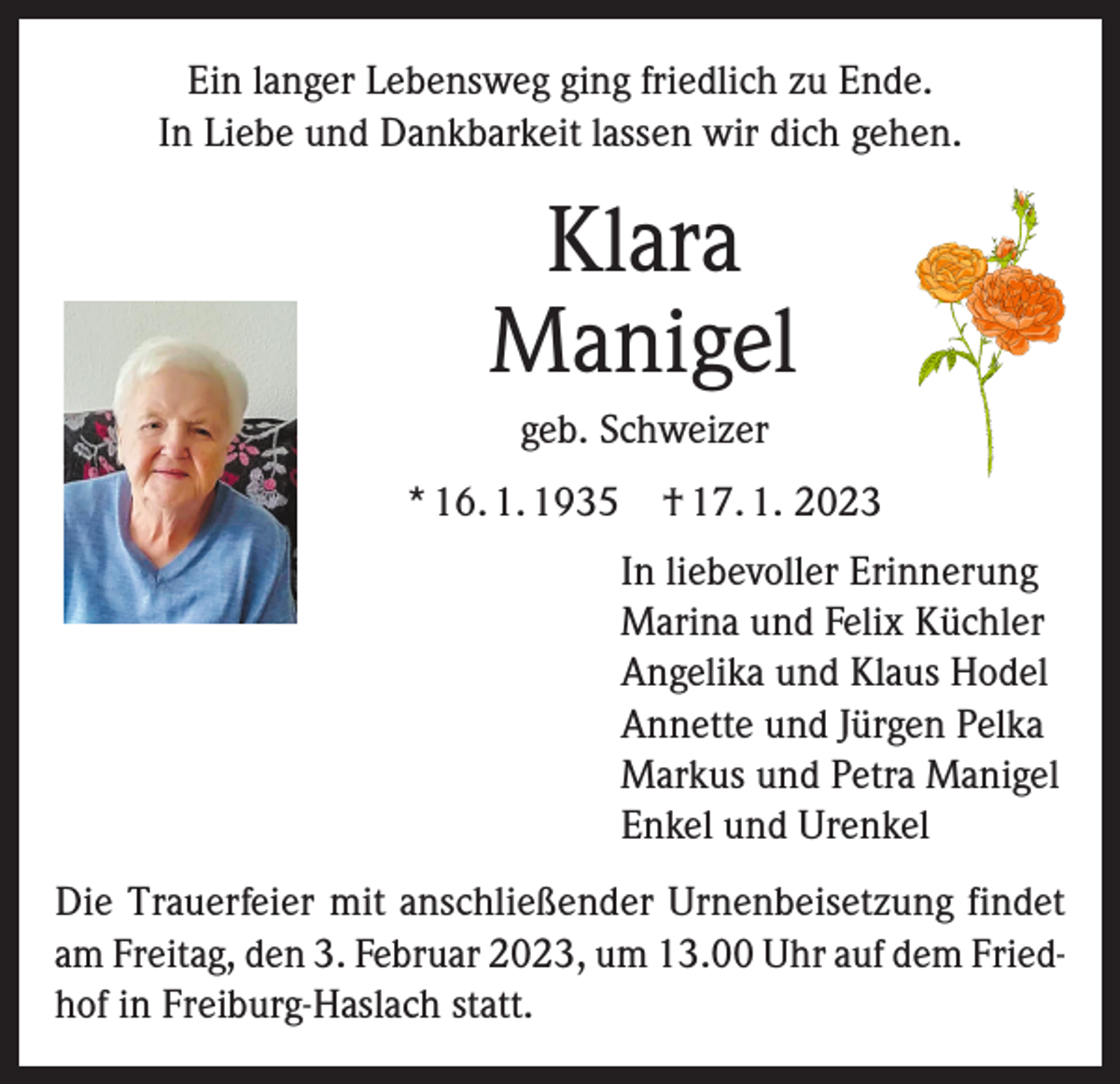 Ein langer Lebensweg ging friedlich zu Ende.
In Liebe und Dankbarkeit lassen wir dich gehen.

Klara
Manigel

geb. Schweizer

* 16. 1. 1935 † 17. 1. 2023

In liebevoller Erinnerung
Marina und Felix Küchler
Angelika und Klaus Hodel
Annette und Jürgen Pelka
Markus und Petra Manigel
Enkel und Urenkel

Die Trauerfeier mit anschließender Urnenbeisetzung findet am Freitag, den 3. Februar 2023, um 13.00 Uhr auf dem Friedhof in Freiburg-Haslach statt.